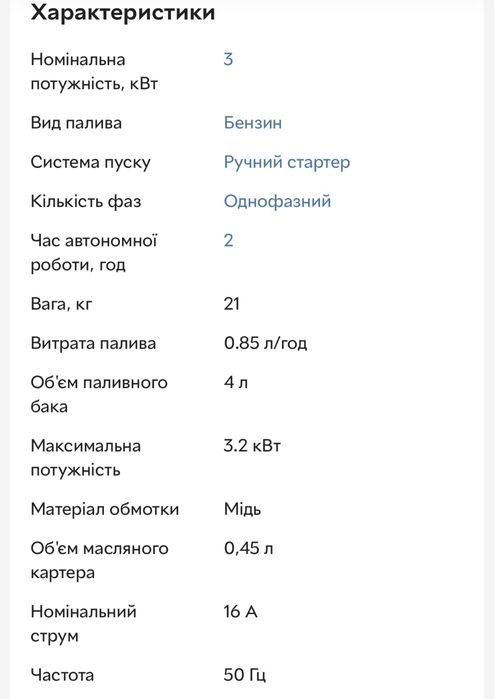 Характеристики

| | |
|---|---|
| Номінальна потужність, кВт | 3 |
| Вид палива | Бензин |
| Система пуску | Ручний стартер |
| Кількість фаз | Однофазний |
| Час автономної роботи, год | 2 |
| Вага, кг | 21 |
| Витрата палива | 0.85 л/год |
| Об'єм паливного бака | 4 л |
| Максимальна потужність | 3.2 кВт |
| Матеріал обмотки | Мідь |
| Об'єм масляного картера | 0,45 л |
| Номінальний струм | 16 А |
| Частота | 50 Гц |